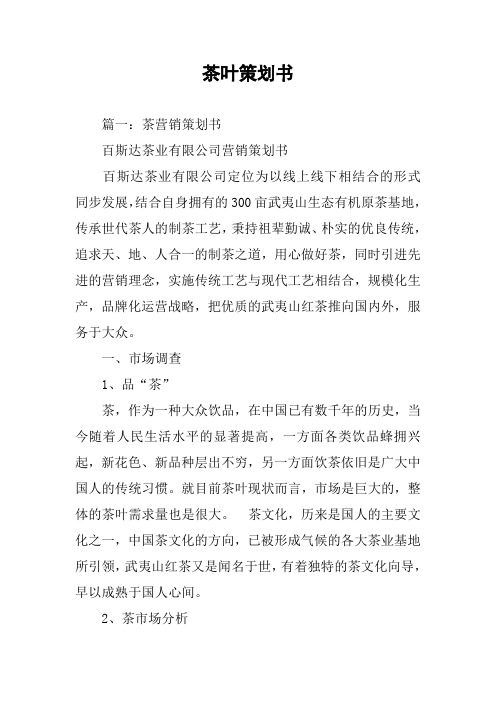 茶叶策划书

篇一：茶营销策划书

百斯达茶业有限公司营销策划书

百斯达茶业有限公司定位为以线上线下相结合的形式同步发展，结合自身拥有的300亩武夷山生态有机原茶基地，传承世代茶人的制茶工艺，秉持祖辈勤诚、朴实的优良传统，追求天、地、人合一的制茶之道，用心做好茶，同时引进先进的营销理念，实施传统工艺与现代工艺相结合，规模化生产，品牌化运营战略，把优质的武夷山红茶推向国内外，服务于大众。

一、市场调查

1、品“茶”

茶，作为一种大众饮品，在中国已有数千年的历史，当今随着人民生活水平的显著提高，一方面各类饮品蜂拥兴起，新花色、新品种层出不穷，另一方面饮茶依旧是广大中国人的传统习惯。就目前茶叶现状而言，市场是巨大的，整体的茶叶需求量也是很大。　茶文化，历来是国人的主要文化之一，中国茶文化的方向，已被形成气候的各大茶业基地所引领，武夷山红茶又是闻名于世，有着独特的茶文化向导，早以成熟于国人心间。

2、茶市场分析